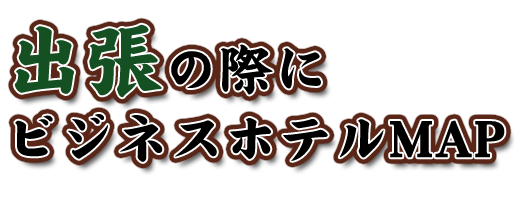 出張の際に
ビジネスホテルMAP